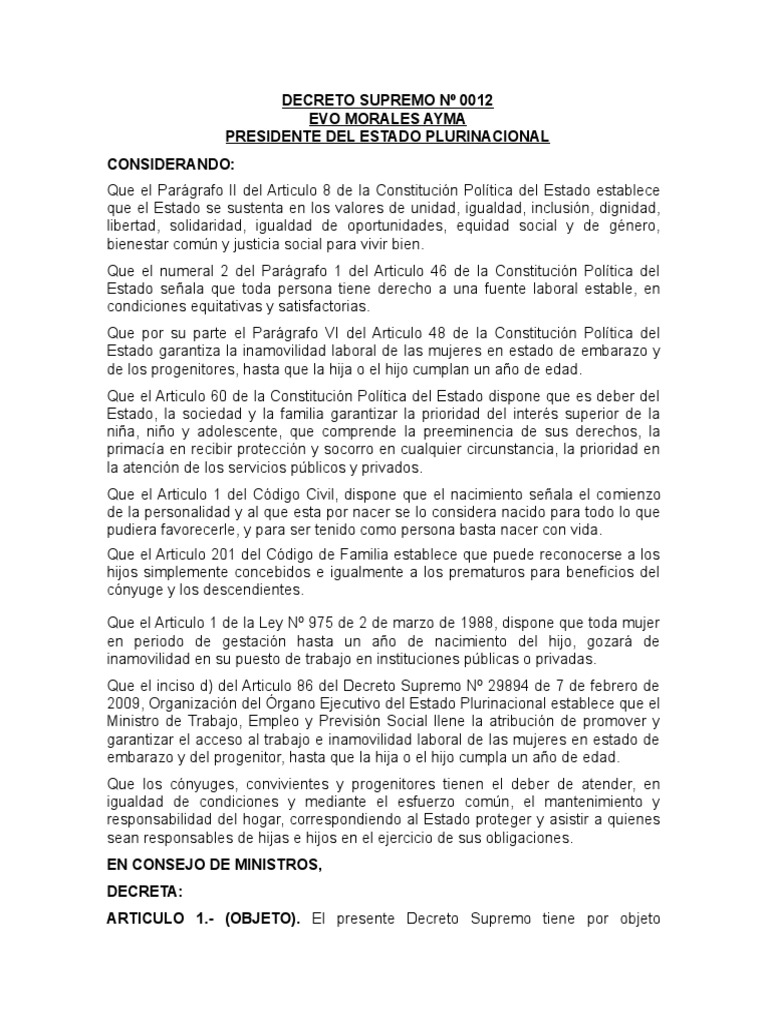 DECRETO SUPREMO Nº 0012
EVO MORALES AYMA
PRESIDENTE DEL ESTADO PLURINACIONAL

CONSIDERANDO:

Que el Parágrafo II del Articulo 8 de la Constitución Política del Estado establece que el Estado se sustenta en los valores de unidad, igualdad, inclusión, dignidad, libertad, solidaridad, igualdad de oportunidades, equidad social y de género, bienestar común y justicia social para vivir bien.

Que el numeral 2 del Parágrafo 1 del Articulo 46 de la Constitución Política del Estado señala que toda persona tiene derecho a una fuente laboral estable, en condiciones equitativas y satisfactorias.

Que por su parte el Parágrafo VI del Articulo 48 de la Constitución Política del Estado garantiza la inamovilidad laboral de las mujeres en estado de embarazo y de los progenitores, hasta que la hija o el hijo cumplan un año de edad.

Que el Articulo 60 de la Constitución Política del Estado dispone que es deber del Estado, la sociedad y la familia garantizar la prioridad del interés superior de la niña, niño y adolescente, que comprende la preeminencia de sus derechos, la primacía en recibir protección y socorro en cualquier circunstancia, la prioridad en la atención de los servicios públicos y privados.

Que el Articulo 1 del Código Civil, dispone que el nacimiento señala el comienzo de la personalidad y al que esta por nacer se lo considera nacido para todo lo que pudiera favorecerle, y para ser tenido como persona basta nacer con vida.

Que el Articulo 201 del Código de Familia establece que puede reconocerse a los hijos simplemente concebidos e igualmente a los prematuros para beneficios del cónyuge y los descendientes.

Que el Articulo 1 de la Ley Nº 975 de 2 de marzo de 1988, dispone que toda mujer en periodo de gestación hasta un año de nacimiento del hijo, gozará de inamovilidad en su puesto de trabajo en instituciones públicas o privadas.

Que el inciso d) del Articulo 86 del Decreto Supremo Nº 29894 de 7 de febrero de 2009, Organización del Órgano Ejecutivo del Estado Plurinacional establece que el Ministro de Trabajo, Empleo y Previsión Social llene la atribución de promover y garantizar el acceso al trabajo e inamovilidad laboral de las mujeres en estado de embarazo y del progenitor, hasta que la hija o el hijo cumpla un año de edad.

Que los cónyuges, convivientes y progenitores tienen el deber de atender, en igualdad de condiciones y mediante el esfuerzo común, el mantenimiento y responsabilidad del hogar, correspondiendo al Estado proteger y asistir a quienes sean responsables de hijas e hijos en el ejercicio de sus obligaciones.

EN CONSEJO DE MINISTROS,

DECRETA:

ARTICULO 1.- (OBJETO). El presente Decreto Supremo tiene por objeto